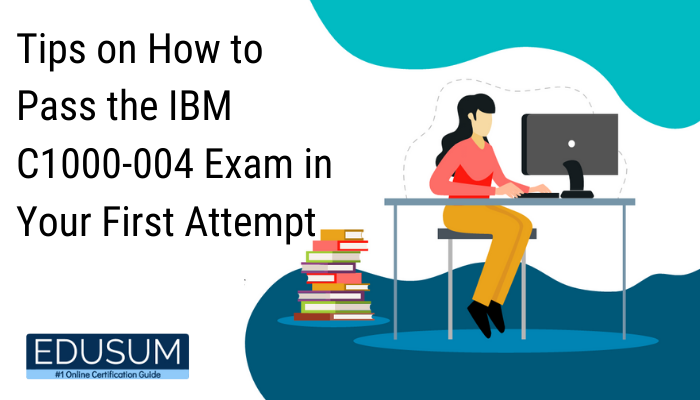 Tips on How to Pass the IBM C1000-004 Exam in Your First Attempt

EDUSUM
#1 Online Certification Guide